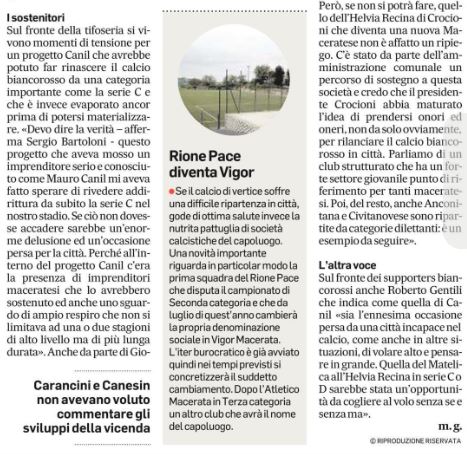 I sostenitori
Sul fronte della tifoseria si vivono momenti di tensione per un progetto Canil che avrebbe potuto far rinascere il calcio biancorosso da una categoria importante come la serie C e che è invece evaporato ancor prima di potersi materializzare. «Devo dire la verità – afferma Sergio Bartoloni - questo progetto che aveva mosso un imprenditore serio e conosciuto come Mauro Canil mi aveva fatto sperare di rivedere addirittura da subito la serie C nel nostro stadio. Se ciò non dovesse accadere sarebbe un'enorme delusione ed un'occasione persa per la città. Perché all'interno del progetto Canil c'era la presenza di imprenditori maceratesi che lo avrebbero sostenuto ed anche uno sguardo di ampio respiro che non si limitava ad una o due stagioni di alto livello ma di più lunga durata». Anche da parte di Gio-

Carancini e Canesin non avevano voluto commentare gli sviluppi della vicenda

Rione Pace diventa Vigor
Se il calcio di vertice soffre una difficile ripartenza in città, gode di ottima salute invece la nutrita pattuglia di società calcistiche del capoluogo. Una novità importante riguarda in particolar modo la prima squadra del Rione Pace che disputa il campionato di Seconda categoria e che da luglio di quest'anno cambierà la propria denominazione sociale in Vigor Macerata. L'iter burocratico è già avviato quindi nei tempi previsti si concretizzerà il suddetto cambiamento. Dopo l'Atletico Macerata in Terza categoria un altro club che avrà il nome del capoluogo.

Però, se non si potrà fare, quello dell'Helvia Recina di Crocioni che diventa una nuova Maceratese non è affatto un ripiego. C'è stato da parte dell'amministrazione comunale un percorso di sostegno a questa società e credo che il presidente Crocioni abbia maturato l'idea di prendersi onori ed oneri, non da solo ovviamente, per rilanciare il calcio biancorosso in città. Parliamo di un club strutturato che ha un forte settore giovanile punto di riferimento per tanti maceratesi. Poi, del resto, anche Anconitana e Civitanovese sono ripartite da categorie dilettanti: è un esempio da seguire».

L'altra voce
Sul fronte dei supporters biancorossi anche Roberto Gentili che indica come quella di Canil «sia l'ennesima occasione persa da una città incapace nel calcio, come anche in altre situazioni, di volare alto e pensare in grande. Quella del Matelica all'Helvia Recina in serie C o D sarebbe stata un'opportunità da cogliere al volo senza se e senza ma».

m. g.
© RIPRODUZIONE RISERVATA